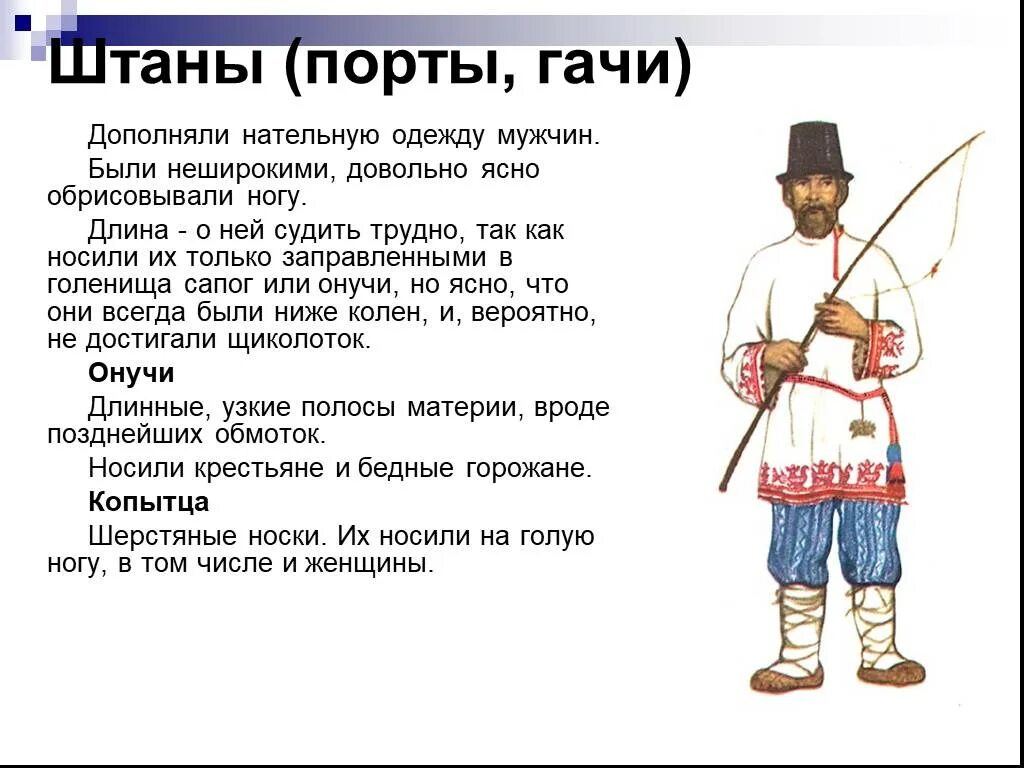 Штаны (порты, гачи)

Дополняли нательную одежду мужчин.

Были неширокими, довольно ясно обрисовывали ногу.

Длина - о ней судить трудно, так как носили их только заправленными в голенища сапог или онучи, но ясно, что они всегда были ниже колен, и, вероятно, не достигали щиколоток.

Онучи

Длинные, узкие полосы материи, вроде позднейших обмоток.

Носили крестьяне и бедные горожане.

Копытца

Шерстяные носки. Их носили на голую ногу, в том числе и женщины.